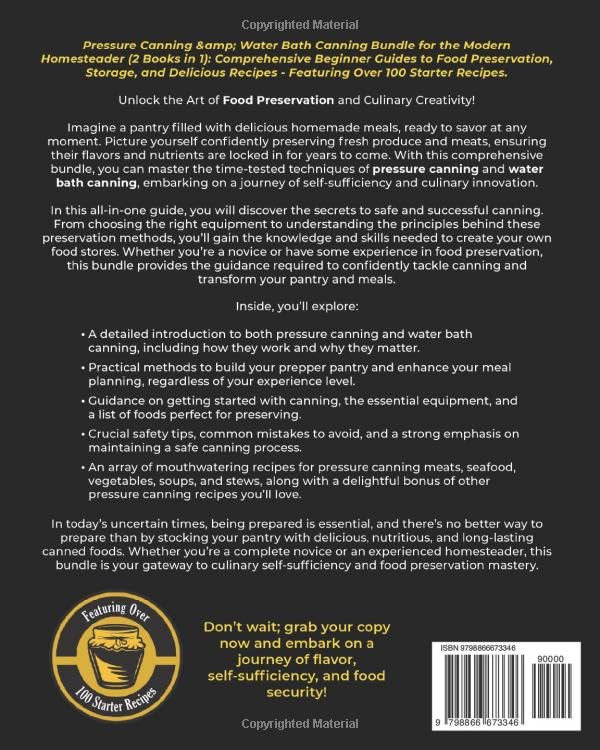 Copyrighted Material

Pressure Canning &amp; Water Bath Canning Bundle for the Modern Homesteader (2 Books in 1): Comprehensive Beginner Guides to Food Preservation, Storage, and Delicious Recipes - Featuring Over 100 Starter Recipes.

Unlock the Art of Food Preservation and Culinary Creativity!

Imagine a pantry filled with delicious homemade meals, ready to savor at any moment. Picture yourself confidently preserving fresh produce and meats, ensuring their flavors and nutrients are locked in for years to come. With this comprehensive bundle, you can master the time-tested techniques of pressure canning and water bath canning, embarking on a journey of self-sufficiency and culinary innovation.

In this all-in-one guide, you will discover the secrets to safe and successful canning. From choosing the right equipment to understanding the principles behind these preservation methods, you'll gain the knowledge and skills needed to create your own food stores. Whether you're a novice or have some experience in food preservation, this bundle provides the guidance required to confidently tackle canning and transform your pantry and meals.

Inside, you'll explore:

• A detailed introduction to both pressure canning and water bath canning, including how they work and why they matter.

• Practical methods to build your prepper pantry and enhance your meal planning, regardless of your experience level.

• Guidance on getting started with canning, the essential equipment, and a list of foods perfect for preserving.

• Crucial safety tips, common mistakes to avoid, and a strong emphasis on maintaining a safe canning process.

• An array of mouthwatering recipes for pressure canning meats, seafood, vegetables, soups, and stews, along with a delightful bonus of other pressure canning recipes you'll love.

In today's uncertain times, being prepared is essential, and there's no better way to prepare than by stocking your pantry with delicious, nutritious, and long-lasting canned foods. Whether you're a complete novice or an experienced homesteader, this bundle is your gateway to culinary self-sufficiency and food preservation mastery.

Featuring Over 100 Starter Recipes

Don't wait; grab your copy now and embark on a journey of flavor, self-sufficiency, and food security!

ISBN 9798866673346

90000

9 798866 673346

Copyrighted Material